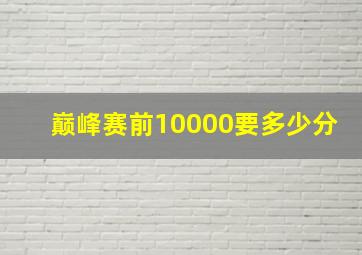 巅峰赛前10000要多少分